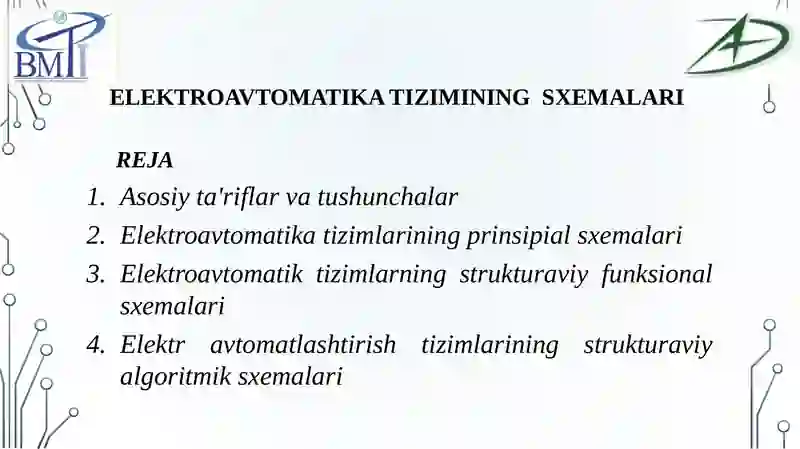 BMTI

ELEKTROAVTOMATIKA TIZIMINING SXEMALARI

REJA

1. Asosiy ta'riflar va tushunchalar
2. Elektroavtomatika tizimlarining prinsipial sxemalari
3. Elektroavtomatik tizimlarning strukturaviy funksional sxemalari
4. Elektr avtomatlashtirish tizimlarining strukturaviy algoritmik sxemalari